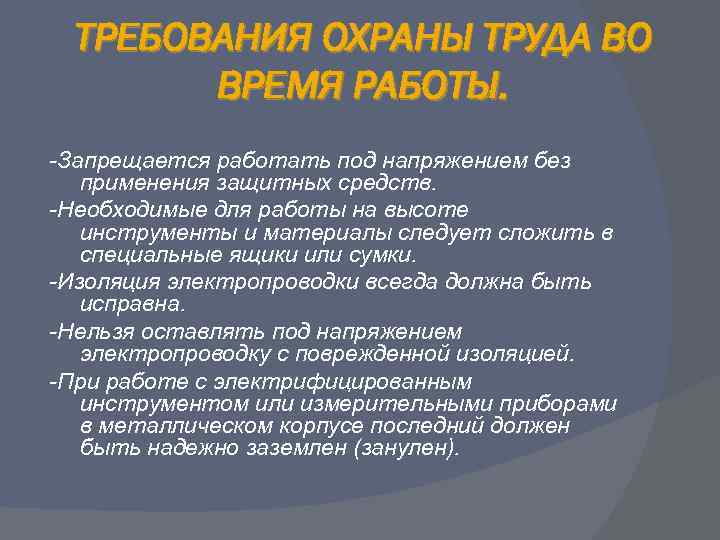 ТРЕБОВАНИЯ ОХРАНЫ ТРУДА ВО ВРЕМЯ РАБОТЫ.

-Запрещается работать под напряжением без применения защитных средств.

-Необходимые для работы на высоте инструменты и материалы следует сложить в специальные ящики или сумки.

-Изоляция электропроводки всегда должна быть исправна.

-Нельзя оставлять под напряжением электропроводку с поврежденной изоляцией.

-При работе с электрифицированным инструментом или измерительными приборами в металлическом корпусе последний должен быть надежно заземлен (занулен).